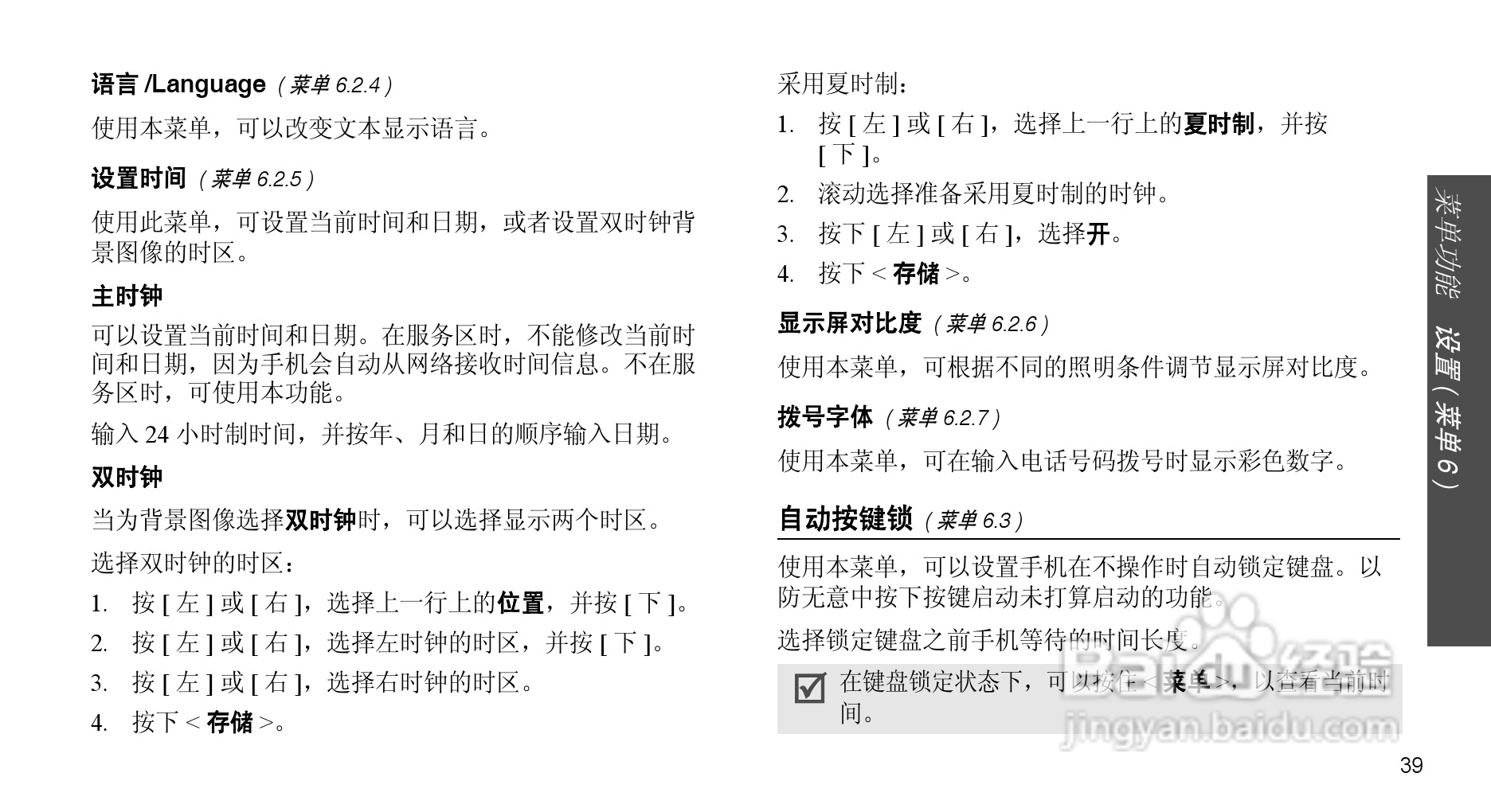 语言 /Language（菜单 6.2.4）

使用本菜单，可以改变文本显示语言。

设置时间（菜单 6.2.5）

使用此菜单，可设置当前时间和日期，或者设置双时钟背景图像的时区。

主时钟

可以设置当前时间和日期。在服务区时，不能修改当前时间和日期，因为手机会自动从网络接收时间信息。不在服务区时，可使用本功能。

输入 24 小时制时间，并按年、月和日的顺序输入日期。

双时钟

当为背景图像选择双时钟时，可以选择显示两个时区。

选择双时钟的时区：

1. 按 [ 左 ] 或 [ 右 ]，选择上一行上的位置，并按 [ 下 ]。
2. 按 [ 左 ] 或 [ 右 ]，选择左时钟的时区，并按 [ 下 ]。
3. 按 [ 左 ] 或 [ 右 ]，选择右时钟的时区。
4. 按下 < 存储 >。

采用夏时制：

1. 按 [ 左 ] 或 [ 右 ]，选择上一行上的夏时制，并按 [ 下 ]。
2. 滚动选择准备采用夏时制的时钟。
3. 按下 [ 左 ] 或 [ 右 ]，选择开。
4. 按下 < 存储 >。

显示屏对比度（菜单 6.2.6）

使用本菜单，可根据不同的照明条件调节显示屏对比度。

拨号字体（菜单 6.2.7）

使用本菜单，可在输入电话号码拨号时显示彩色数字。

自动按键锁（菜单 6.3）

使用本菜单，可以设置手机在不操作时自动锁定键盘。以防无意中按下按键启动未打算启动的功能。

选择锁定键盘之前手机等待的时间长度。

在键盘锁定状态下，可以按住 < 菜单 >，以查看当前时间。

菜单功能 设置（菜单 6）

Baidu 经验
jingyan.baidu.com

39